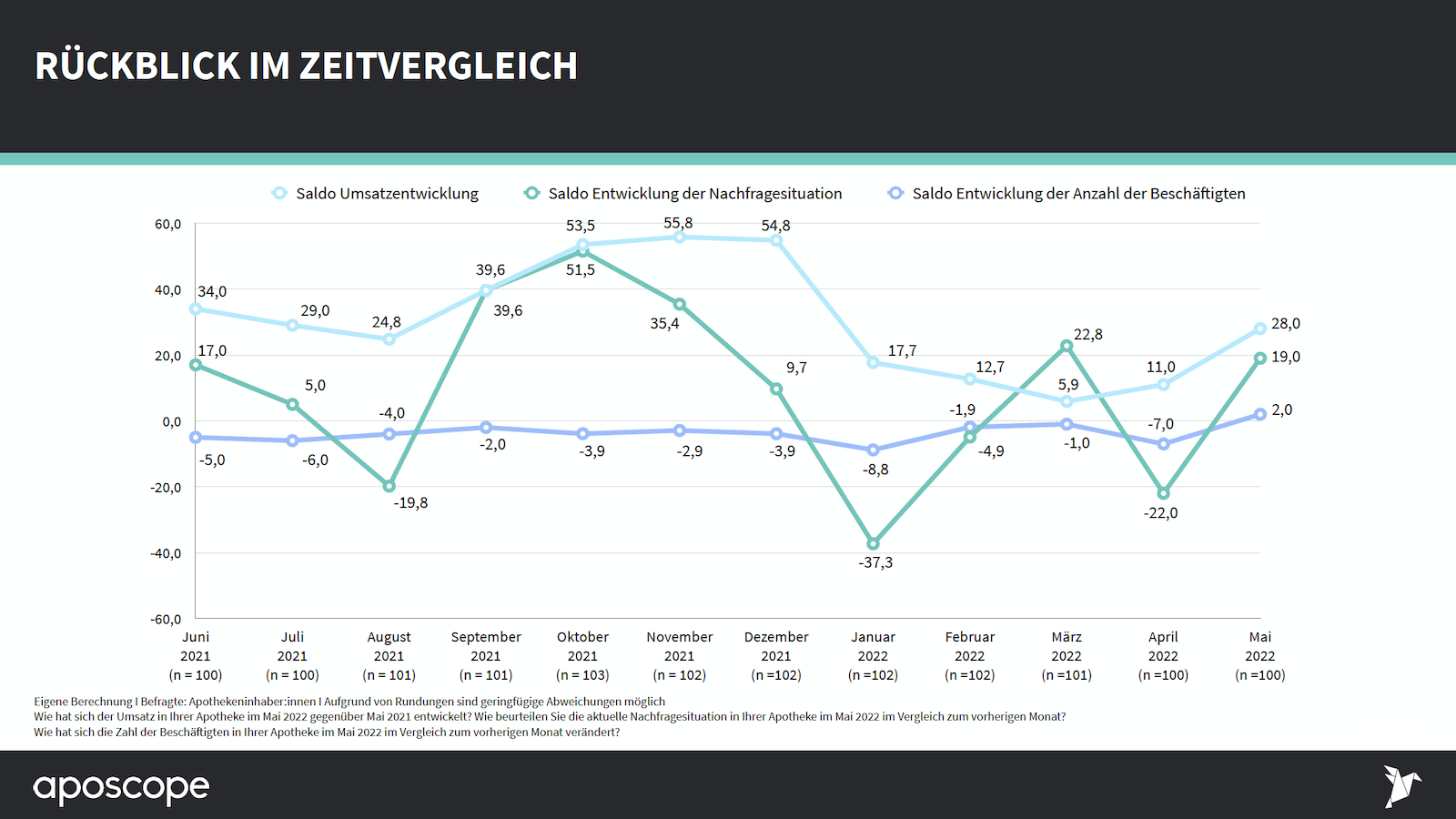 RÜCKBLICK IM ZEITVERGLEICH

Saldo Umsatzentwicklung   Saldo Entwicklung der Nachfragesituation   Saldo Entwicklung der Anzahl der Beschäftigten

60,0
40,0
20,0
0,0
-20,0
-40,0
-60,0

34,0  29,0  24,8  39,6  53,5  55,8  54,8  17,7  12,7  5,9  11,0  28,0
17,0  5,0  -19,8  39,6  51,5  35,4  9,7  -37,3  -4,9  22,8  -22,0  19,0
-5,0  -6,0  -4,0  -2,0  -3,9  -2,9  -3,9  -8,8  -1,9  -1,0  -7,0  2,0

Juni 2021 (n = 100)
Juli 2021 (n = 100)
August 2021 (n = 101)
September 2021 (n = 101)
Oktober 2021 (n = 103)
November 2021 (n = 102)
Dezember 2021 (n =102)
Januar 2022 (n =102)
Februar 2022 (n =102)
März 2022 (n =101)
April 2022 (n =100)
Mai 2022 (n =100)

Eigene Berechnung I Befragte: Apothekeninhaber:innen I Aufgrund von Rundungen sind geringfügige Abweichungen möglich
Wie hat sich der Umsatz in Ihrer Apotheke im Mai 2022 gegenüber Mai 2021 entwickelt? Wie beurteilen Sie die aktuelle Nachfragesituation in Ihrer Apotheke im Mai 2022 im Vergleich zum vorherigen Monat?
Wie hat sich die Zahl der Beschäftigten in Ihrer Apotheke im Mai 2022 im Vergleich zum vorherigen Monat verändert?

aposcope